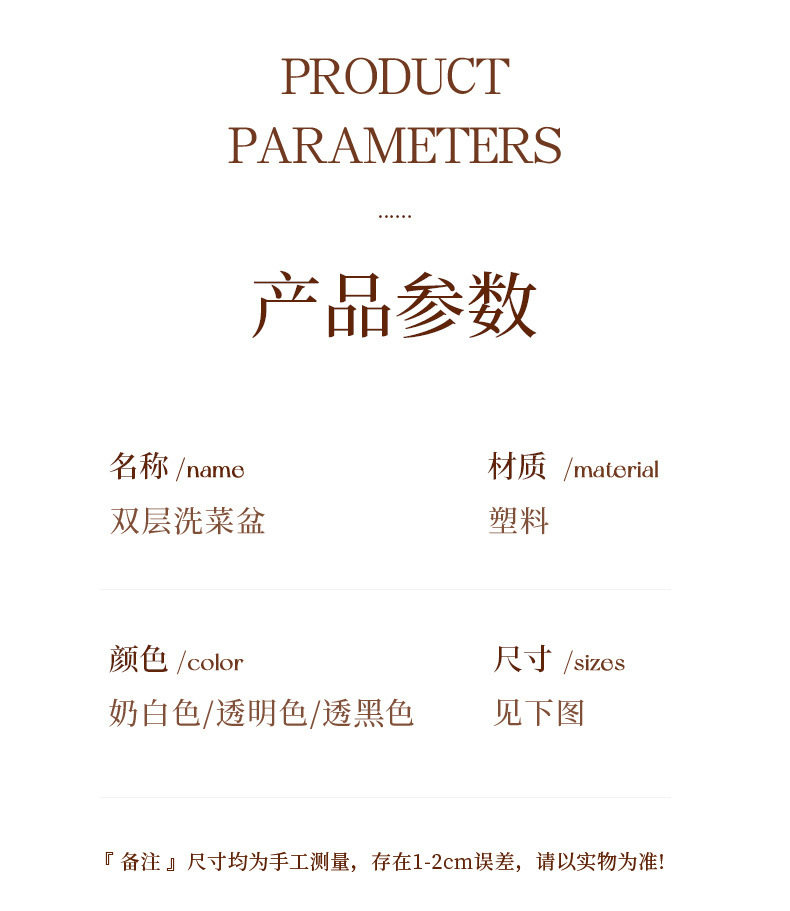 PRODUCT
PARAMETERS

......

产品参数

名称 /name
双层洗菜盆

材质 /material
塑料

颜色 /color
奶白色/透明色/透黑色

尺寸 /sizes
见下图

『备注』尺寸均为手工测量，存在1-2cm误差，请以实物为准!